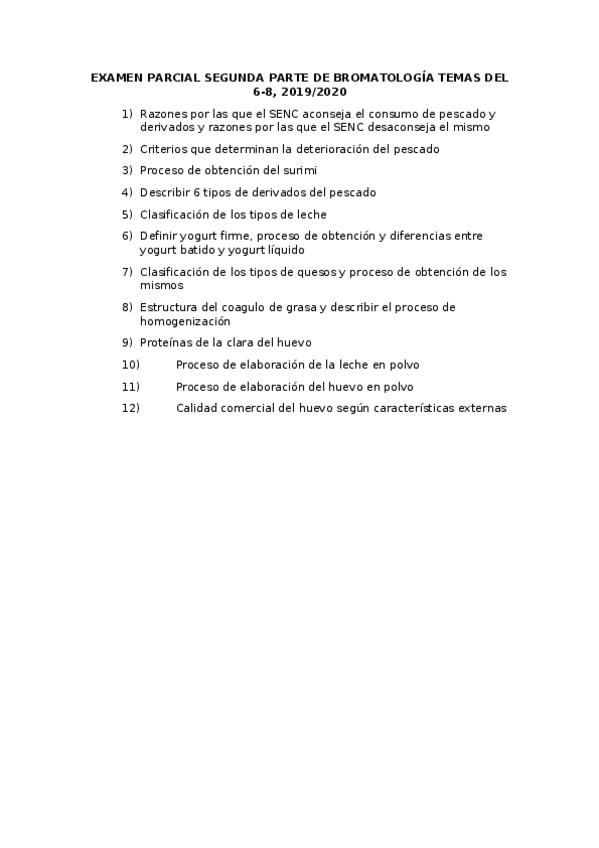 EXAMEN PARCIAL SEGUNDA PARTE DE BROMATOLOGÍA TEMAS DEL 6-8, 2019/2020

1) Razones por las que el SENC aconseja el consumo de pescado y derivados y razones por las que el SENC desaconseja el mismo

2) Criterios que determinan la deterioración del pescado

3) Proceso de obtención del surimi

4) Describir 6 tipos de derivados del pescado

5) Clasificación de los tipos de leche

6) Definir yogurt firme, proceso de obtención y diferencias entre yogurt batido y yogurt líquido

7) Clasificación de los tipos de quesos y proceso de obtención de los mismos

8) Estructura del coagulo de grasa y describir el proceso de homogenización

9) Proteínas de la clara del huevo

10) Proceso de elaboración de la leche en polvo

11) Proceso de elaboración del huevo en polvo

12) Calidad comercial del huevo según características externas